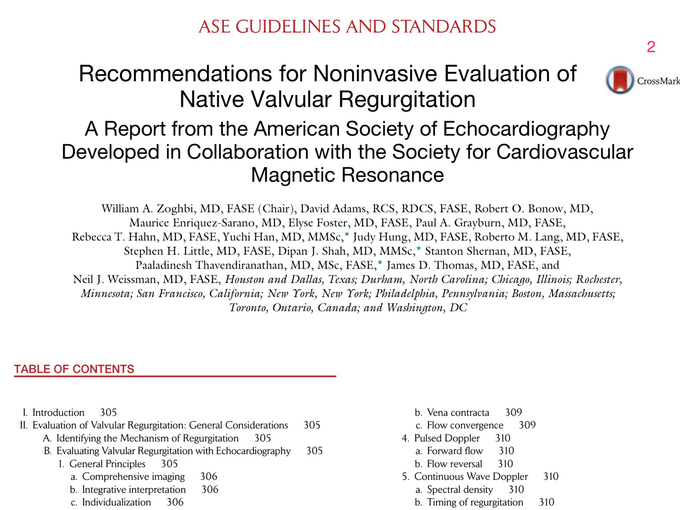 ASE GUIDELINES AND STANDARDS

2

Recommendations for Noninvasive Evaluation of Native Valvular Regurgitation

CrossMark

A Report from the American Society of Echocardiography Developed in Collaboration with the Society for Cardiovascular Magnetic Resonance

William A. Zoghbi, MD, FASE (Chair), David Adams, RCS, RDCS, FASE, Robert O. Bonow, MD, Maurice Enriquez-Sarano, MD, Elyse Foster, MD, FASE, Paul A. Grayburn, MD, FASE, Rebecca T. Hahn, MD, FASE, Yuchi Han, MD, MMSc,* Judy Hung, MD, FASE, Roberto M. Lang, MD, FASE, Stephen H. Little, MD, FASE, Dipan J. Shah, MD, MMSc,* Stanton Shernan, MD, FASE, Paaladinesh Thavendiranathan, MD, MSc, FASE,* James D. Thomas, MD, FASE, and Neil J. Weissman, MD, FASE, Houston and Dallas, Texas; Durham, North Carolina; Chicago, Illinois; Rochester, Minnesota; San Francisco, California; New York, New York; Philadelphia, Pennsylvania; Boston, Massachusetts; Toronto, Ontario, Canada; and Washington, DC

TABLE OF CONTENTS

I. Introduction 305
II. Evaluation of Valvular Regurgitation: General Considerations 305
A. Identifying the Mechanism of Regurgitation 305
B. Evaluating Valvular Regurgitation with Echocardiography 305
1. General Principles 305
a. Comprehensive imaging 306
b. Integrative interpretation 306
c. Individualization 306

b. Vena contracta 309
c. Flow convergence 309
4. Pulsed Doppler 310
a. Forward flow 310
b. Flow reversal 310
5. Continuous Wave Doppler 310
a. Spectral density 310
b. Timing of regurgitation 310